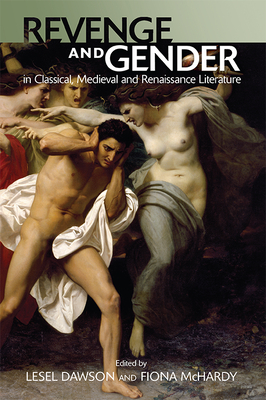 REVENGE AND GENDER

in Classical, Medieval and Renaissance Literature

Edited by
LESEL DAWSON AND FIONA McHARDY